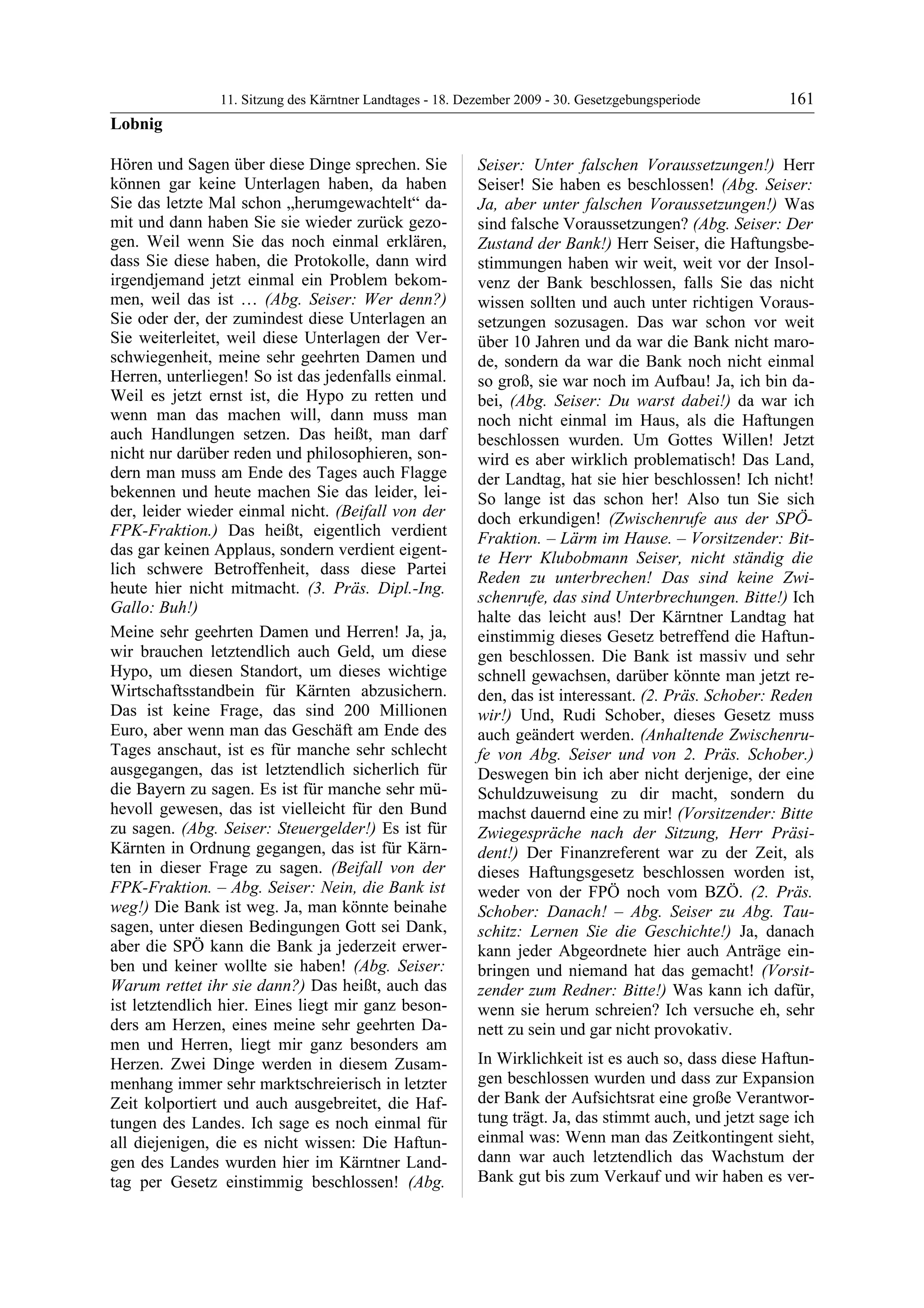 11. Sitzung des Kärntner Landtages - 18. Dezember 2009 - 30. Gesetzgebungsperiode 161

Lobnig

Hören und Sagen über diese Dinge sprechen. Sie können gar keine Unterlagen haben, da haben Sie das letzte Mal schon „herumgewachtelt“ damit und dann haben Sie sie wieder zurück gezogen. Weil wenn Sie das noch einmal erklären, dass Sie diese haben, die Protokolle, dann wird irgendjemand jetzt einmal ein Problem bekommen, weil das ist … (Abg. Seiser: Wer denn?) Sie oder der, der zumindest diese Unterlagen an Sie weiterleitet, weil diese Unterlagen der Verschwiegenheit, meine sehr geehrten Damen und Herren, unterliegen! So ist das jedenfalls einmal. Weil es jetzt ernst ist, die Hypo zu retten und wenn man das machen will, dann muss man auch Handlungen setzen. Das heißt, man darf nicht nur darüber reden und philosophieren, sondern man muss am Ende des Tages auch Flagge bekennen und heute machen Sie das leider, leider, leider wieder einmal nicht. (Beifall von der FPK-Fraktion.) Das heißt, eigentlich verdient das gar keinen Applaus, sondern verdient eigentlich schwere Betroffenheit, dass diese Partei heute hier nicht mitmacht. (3. Präs. Dipl.-Ing. Gallo: Buh!)

Meine sehr geehrten Damen und Herren! Ja, ja, wir brauchen letztendlich auch Geld, um diese Hypo, um diesen Standort, um dieses wichtige Wirtschaftsstandbein für Kärnten abzusichern. Das ist keine Frage, das sind 200 Millionen Euro, aber wenn man das Geschäft am Ende des Tages anschaut, ist es für manche sehr schlecht ausgegangen, das ist letztendlich sicherlich für die Bayern zu sagen. Es ist für manche sehr mühevoll gewesen, das ist vielleicht für den Bund zu sagen. (Abg. Seiser: Steuergelder!) Es ist für Kärnten in Ordnung gegangen, das ist für Kärnten in dieser Frage zu sagen. (Beifall von der FPK-Fraktion. – Abg. Seiser: Nein, die Bank ist weg!) Die Bank ist weg. Ja, man könnte beinahe sagen, unter diesen Bedingungen Gott sei Dank, aber die SPÖ kann die Bank ja jederzeit erwerben und keiner wollte sie haben! (Abg. Seiser: Warum rettet ihr sie dann?) Das heißt, auch das ist letztendlich hier. Eines liegt mir ganz besonders am Herzen, eines meine sehr geehrten Damen und Herren, liegt mir ganz besonders am Herzen. Zwei Dinge werden in diesem Zusammenhang immer sehr marktschreierisch in letzter Zeit kolportiert und auch ausgebreitet, die Haftungen des Landes. Ich sage es noch einmal für all diejenigen, die es nicht wissen: Die Haftungen des Landes wurden hier im Kärntner Landtag per Gesetz einstimmig beschlossen! (Abg. Seiser: Unter falschen Voraussetzungen!) Herr Seiser! Sie haben es beschlossen! (Abg. Seiser: Ja, aber unter falschen Voraussetzungen!) Was sind falsche Voraussetzungen? (Abg. Seiser: Der Zustand der Bank!) Herr Seiser, die Haftungsbestimmungen haben wir weit, weit vor der Insolvenz der Bank beschlossen, falls Sie das nicht wissen sollten und auch unter richtigen Voraussetzungen sozusagen. Das war schon vor weit über 10 Jahren und da war die Bank nicht marode, sondern da war die Bank noch nicht einmal so groß, sie war noch im Aufbau! Ja, ich bin dabei, (Abg. Seiser: Du warst dabei!) da war ich noch nicht einmal im Haus, als die Haftungen beschlossen wurden. Um Gottes Willen! Jetzt wird es aber wirklich problematisch! Das Land, der Landtag, hat sie hier beschlossen! Ich nicht! So lange ist das schon her! Also tun Sie sich doch erkundigen! (Zwischenrufe aus der SPÖ-Fraktion. – Lärm im Hause. – Vorsitzender: Bitte Herr Klubobmann Seiser, nicht ständig die Reden zu unterbrechen! Das sind keine Zwischenrufe, das sind Unterbrechungen. Bitte!) Ich halte das leicht aus! Der Kärntner Landtag hat einstimmig dieses Gesetz betreffend die Haftungen beschlossen. Die Bank ist massiv und sehr schnell gewachsen, darüber könnte man jetzt reden, das ist interessant. (2. Präs. Schober: Reden wir!) Und, Rudi Schober, dieses Gesetz muss auch geändert werden. (Anhaltende Zwischenrufe von Abg. Seiser und von 2. Präs. Schober.) Deswegen bin ich aber nicht derjenige, der eine Schuldzuweisung zu dir macht, sondern du machst dauernd eine zu mir! (Vorsitzender: Bitte Zwiegespräche nach der Sitzung, Herr Präsident!) Der Finanzreferent war zu der Zeit, als dieses Haftungsgesetz beschlossen worden ist, weder von der FPÖ noch vom BZÖ. (2. Präs. Schober: Danach! – Abg. Seiser zu Abg. Tauschitz: Lernen Sie die Geschichte!) Ja, danach kann jeder Abgeordnete hier auch Anträge einbringen und niemand hat das gemacht! (Vorsitzender zum Redner: Bitte!) Was kann ich dafür, wenn sie herum schreien? Ich versuche eh, sehr nett zu sein und gar nicht provokativ.

In Wirklichkeit ist es auch so, dass diese Haftungen beschlossen wurden und dass zur Expansion der Bank der Aufsichtsrat eine große Verantwortung trägt. Ja, das stimmt auch, und jetzt sage ich einmal was: Wenn man das Zeitkontingent sieht, dann war auch letztendlich das Wachstum der Bank gut bis zum Verkauf und wir haben es ver-